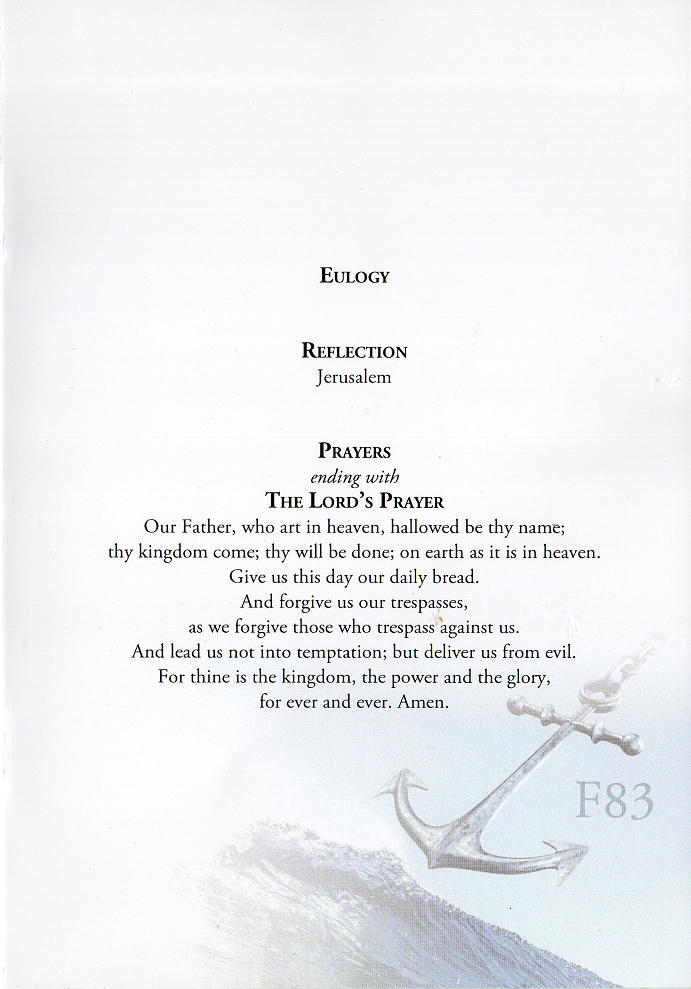 EULOGY

REFLECTION
Jerusalem

PRAYERS
ending with
THE LORD'S PRAYER
Our Father, who art in heaven, hallowed be thy name;
thy kingdom come; thy will be done; on earth as it is in heaven.
Give us this day our daily bread.
And forgive us our trespasses,
as we forgive those who trespass against us.
And lead us not into temptation; but deliver us from evil.
For thine is the kingdom, the power and the glory,
for ever and ever. Amen.

F83